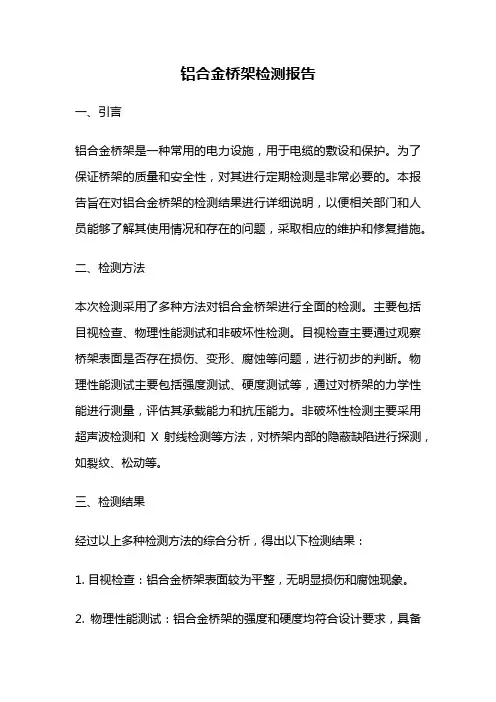 铝合金桥架检测报告

一、引言

铝合金桥架是一种常用的电力设施，用于电缆的敷设和保护。为了保证桥架的质量和安全性，对其进行定期检测是非常必要的。本报告旨在对铝合金桥架的检测结果进行详细说明，以便相关部门和人员能够了解其使用情况和存在的问题，采取相应的维护和修复措施。

二、检测方法

本次检测采用了多种方法对铝合金桥架进行全面的检测。主要包括目视检查、物理性能测试和非破坏性检测。目视检查主要通过观察桥架表面是否存在损伤、变形、腐蚀等问题，进行初步的判断。物理性能测试主要包括强度测试、硬度测试等，通过对桥架的力学性能进行测量，评估其承载能力和抗压能力。非破坏性检测主要采用超声波检测和 X 射线检测等方法，对桥架内部的隐蔽缺陷进行探测，如裂纹、松动等。

三、检测结果

经过以上多种检测方法的综合分析，得出以下检测结果：

1. 目视检查：铝合金桥架表面较为平整，无明显损伤和腐蚀现象。

2. 物理性能测试：铝合金桥架的强度和硬度均符合设计要求，具备